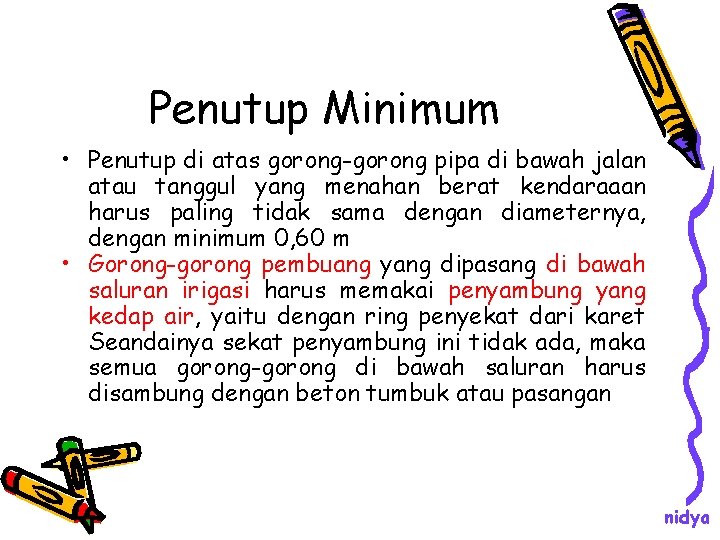 Penutup Minimum

• Penutup di atas gorong-gorong pipa di bawah jalan atau tanggul yang menahan berat kendaraaan harus paling tidak sama dengan diameternya, dengan minimum 0,60 m

• Gorong-gorong pembuang yang dipasang di bawah saluran irigasi harus memakai penyambung yang kedap air, yaitu dengan ring penyekat dari karet Seandainya sekat penyambung ini tidak ada, maka semua gorong-gorong di bawah saluran harus disambung dengan beton tumbuk atau pasangan

nidya